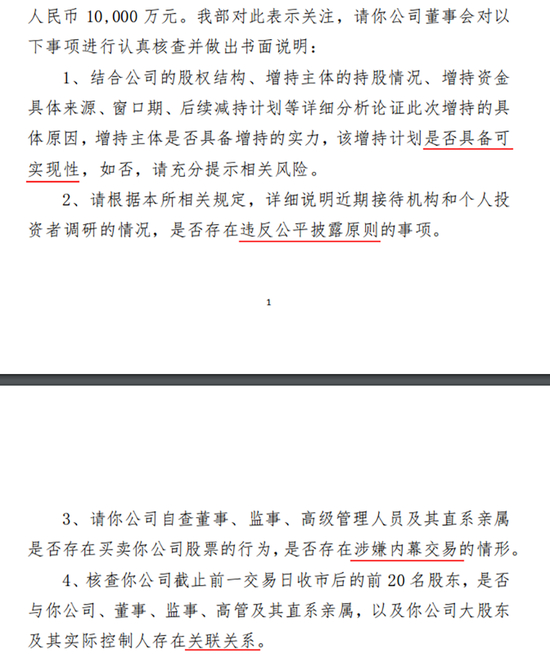 人民币 10,000 万元。我部对此表示关注，请你公司董事会对以下事项进行认真核查并做出书面说明：

1、结合公司的股权结构、增持主体的持股情况、增持资金具体来源、窗口期、后续减持计划等详细分析论证此次增持的具体原因，增持主体是否具备增持的实力，该增持计划是否具备可实现性，如否，请充分提示相关风险。

2、请根据本所相关规定，详细说明近期接待机构和个人投资者调研的情况，是否存在违反公平披露原则的事项。

1

3、请你公司自查董事、监事、高级管理人员及其直系亲属是否存在买卖你公司股票的行为，是否存在涉嫌内幕交易的情形。

4、核查你公司截止前一交易日收市后的前 20 名股东，是否与你公司、董事、监事、高管及其直系亲属，以及你公司大股东及其实际控制人存在关联关系。